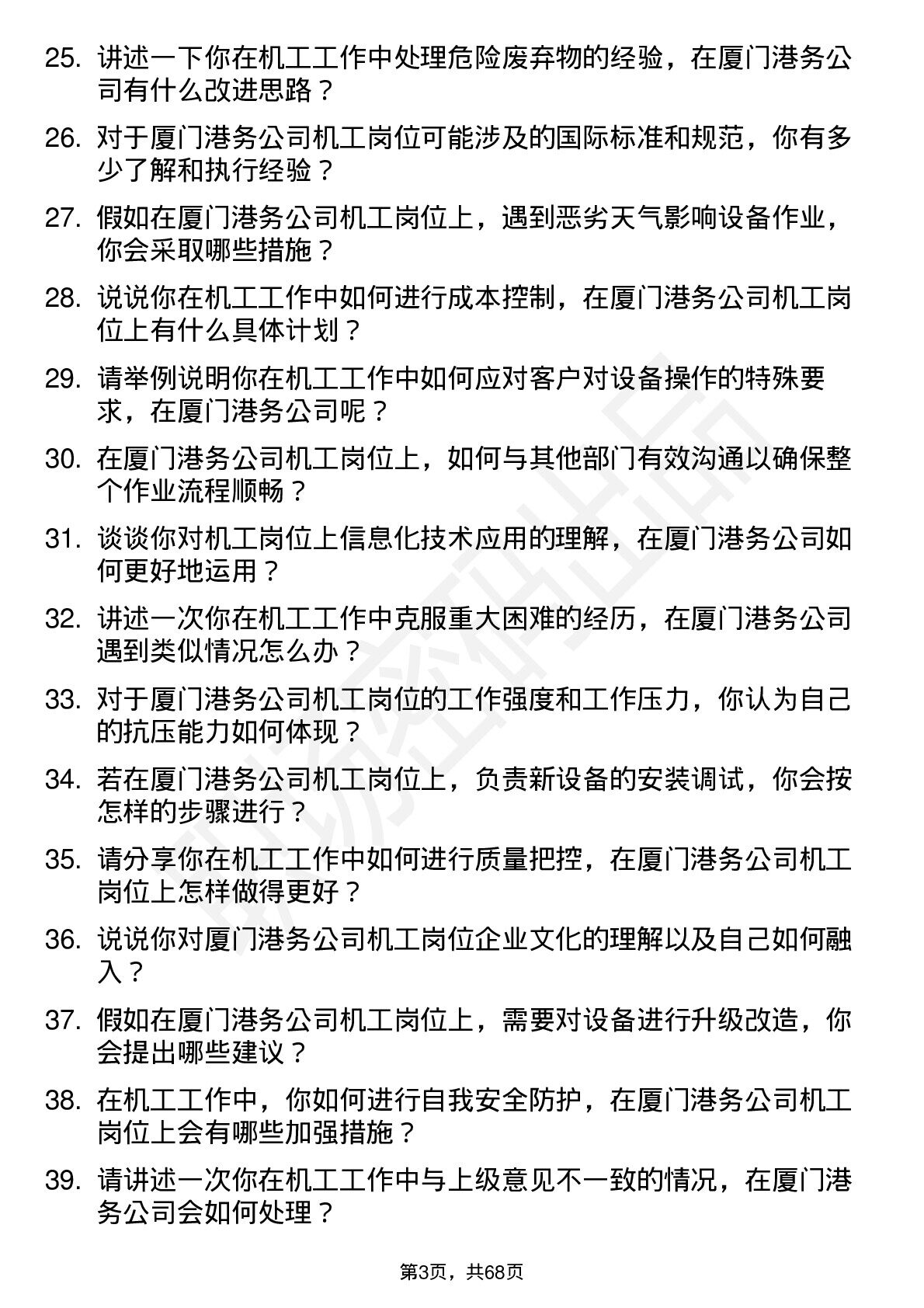 25. 讲述一下你在机工工作中处理危险废弃物的经验，在厦门港务公司有什么改进思路？

26. 对于厦门港务公司机工岗位可能涉及的国际标准和规范，你有多少了解和执行经验？

27. 假如在厦门港务公司机工岗位上，遇到恶劣天气影响设备作业，你会采取哪些措施？

28. 说说你在机工工作中如何进行成本控制，在厦门港务公司机工岗位上有什么具体计划？

29. 请举例说明你在机工工作中如何应对客户对设备操作的特殊要求，在厦门港务公司呢？

30. 在厦门港务公司机工岗位上，如何与其他部门有效沟通以确保整个作业流程顺畅？

31. 谈谈你对机工岗位上信息化技术应用的理解，在厦门港务公司如何更好地运用？

32. 讲述一次你在机工工作中克服重大困难的经历，在厦门港务公司遇到类似情况怎么办？

33. 对于厦门港务公司机工岗位的工作强度和工作压力，你认为自己的抗压能力如何体现？

34. 若在厦门港务公司机工岗位上，负责新设备的安装调试，你会按怎样的步骤进行？

35. 请分享你在机工工作中如何进行质量把控，在厦门港务公司机工岗位上怎样做得更好？

36. 说说你对厦门港务公司机工岗位企业文化的理解以及自己如何融入？

37. 假如在厦门港务公司机工岗位上，需要对设备进行升级改造，你会提出哪些建议？

38. 在机工工作中，你如何进行自我安全防护，在厦门港务公司机工岗位上会有哪些加强措施？

39. 请讲述一次你在机工工作中与上级意见不一致的情况，在厦门港务公司会如何处理？

第3页，共68页